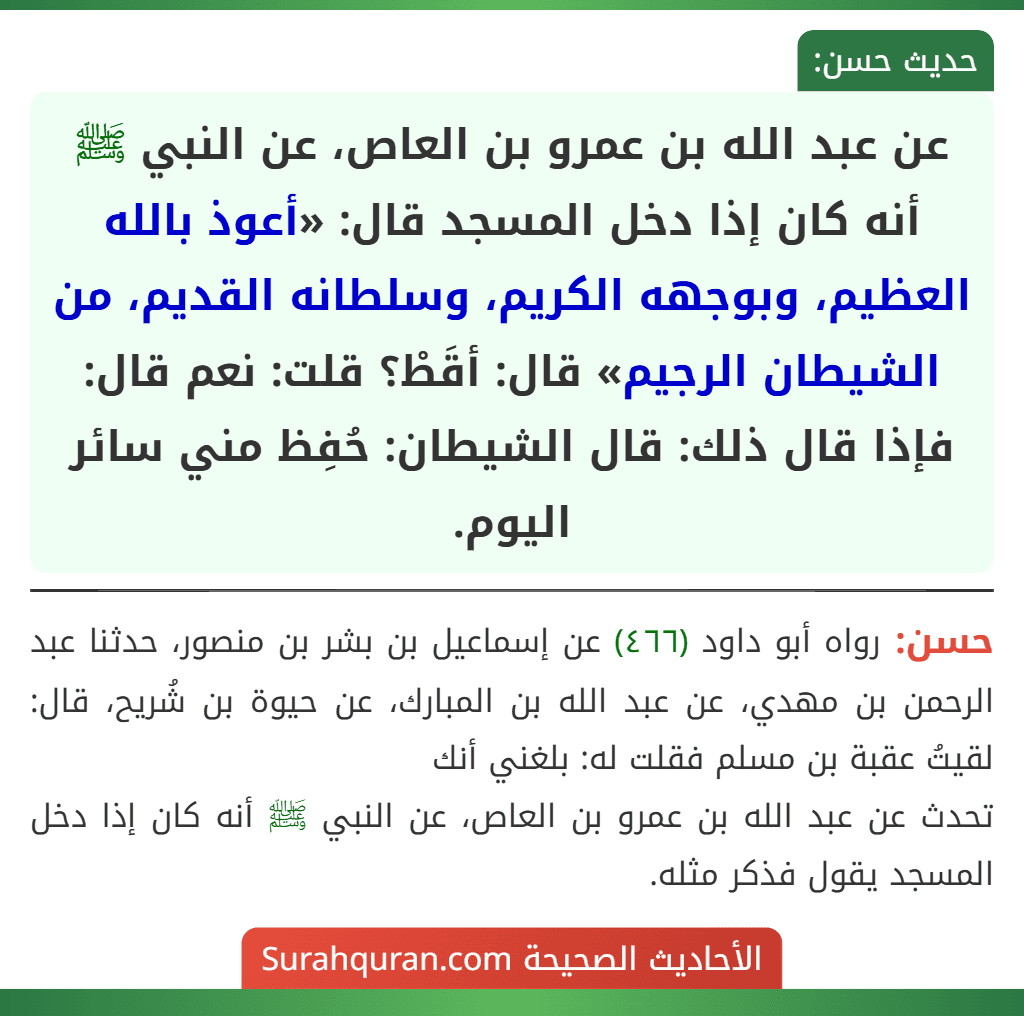 حديث حسن:

عن عبد الله بن عمرو بن العاص، عن النبي ﷺ أنه كان إذا دخل المسجد قال: «أعوذ بالله العظيم، وبوجهه الكريم، وسلطانه القديم، من الشيطان الرجيم» قال: أقَطْ؟ قلت: نعم قال: فإذا قال ذلك: قال الشيطان: حُفِظ مني سائر اليوم.

حسن: رواه أبو داود (٤٦٦) عن إسماعيل بن بشر بن منصور، حدثنا عبد الرحمن بن مهدي، عن عبد الله بن المبارك، عن حيوة بن شُريح، قال: لقيتُ عقبة بن مسلم فقلت له: بلغني أنك
تحدث عن عبد الله بن عمرو بن العاص، عن النبي ﷺ أنه كان إذا دخل المسجد يقول فذكر مثله.

الأحاديث الصحيحة Surahquran.com